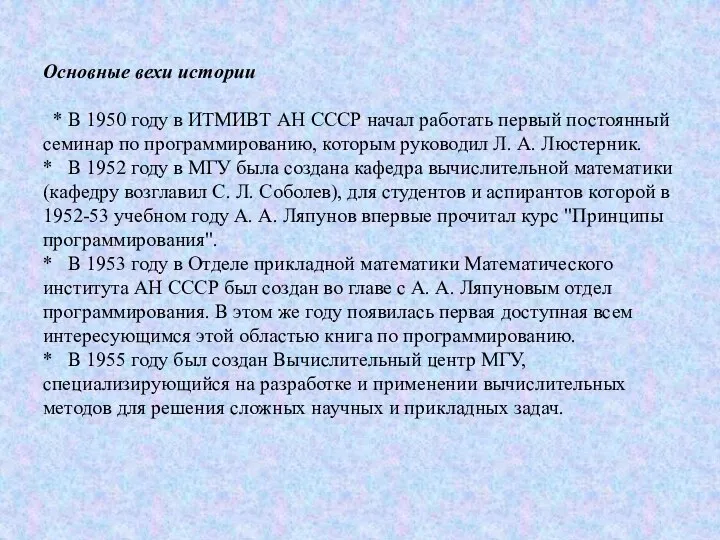 Основные вехи истории

* В 1950 году в ИТМИВТ АН СССР начал работать первый постоянный семинар по программированию, которым руководил Л. А. Люстерник.
* В 1952 году в МГУ была создана кафедра вычислительной математики (кафедру возглавил С. Л. Соболев), для студентов и аспирантов которой в 1952-53 учебном году А. А. Ляпунов впервые прочитал курс "Принципы программирования".
* В 1953 году в Отделе прикладной математики Математического института АН СССР был создан во главе с А. А. Ляпуновым отдел программирования. В этом же году появилась первая доступная всем интересующимся этой областью книга по программированию.
* В 1955 году был создан Вычислительный центр МГУ, специализирующийся на разработке и применении вычислительных методов для решения сложных научных и прикладных задач.